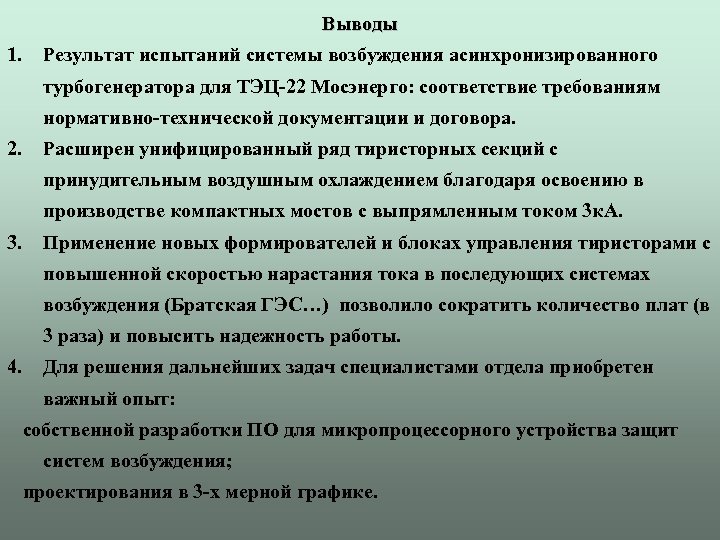 Выводы

1. Результат испытаний системы возбуждения асинхронизированного турбогенератора для ТЭЦ-22 Мосэнерго: соответствие требованиям нормативно-технической документации и договора.

2. Расширен унифицированный ряд тиристорных секций с принудительным воздушным охлаждением благодаря освоению в производстве компактных мостов с выпрямленным током 3кА.

3. Применение новых формирователей и блоках управления тиристорами с повышенной скоростью нарастания тока в последующих системах возбуждения (Братская ГЭС…) позволило сократить количество плат (в 3 раза) и повысить надежность работы.

4. Для решения дальнейших задач специалистами отдела приобретен важный опыт:

собственной разработки ПО для микропроцессорного устройства защит систем возбуждения;

проектирования в 3-х мерной графике.